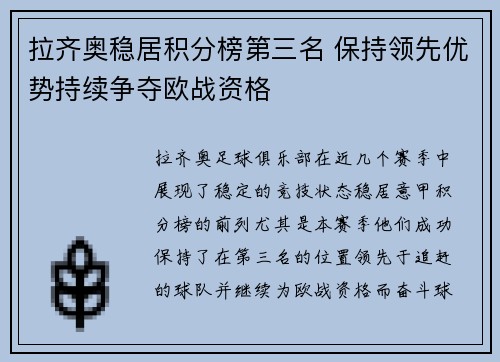 拉齐奥稳居积分榜第三名 保持领先优势持续争夺欧战资格

拉齐奥足球俱乐部在近几个赛季中展现了稳定的竞技状态稳居意甲积分榜的前列尤其是本赛季他们成功保持了在第三名的位置领先于追赶的球队并继续为欧战资格而奋斗球